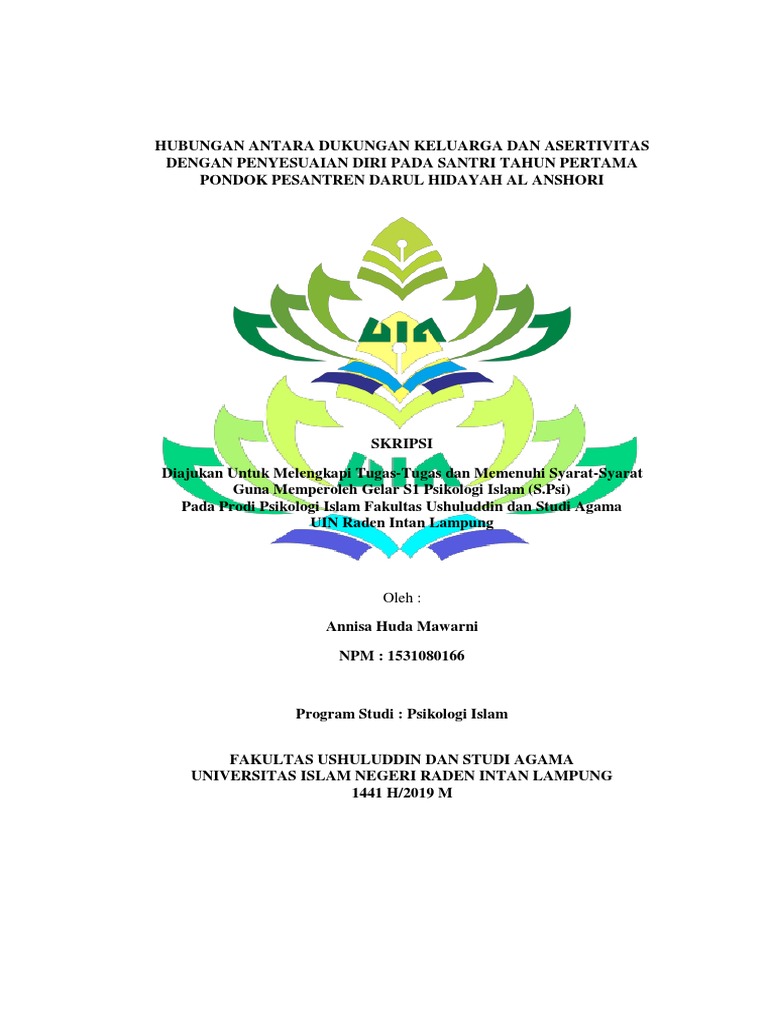 HUBUNGAN ANTARA DUKUNGAN KELUARGA DAN ASERTIVITAS DENGAN PENYESUAIAN DIRI PADA SANTRI TAHUN PERTAMA PONDOK PESANTREN DARUL HIDAYAH AL ANSHORI

UIN

SKRIPSI

Diajukan Untuk Melengkapi Tugas-Tugas dan Memenuhi Syarat-Syarat Guna Memperoleh Gelar S1 Psikologi Islam (S.Psi) Pada Prodi Psikologi Islam Fakultas Ushuluddin dan Studi Agama UIN Raden Intan Lampung

Oleh :

Annisa Huda Mawarni

NPM : 1531080166

Program Studi : Psikologi Islam

FAKULTAS USHULUDDIN DAN STUDI AGAMA
UNIVERSITAS ISLAM NEGERI RADEN INTAN LAMPUNG
1441 H/2019 M